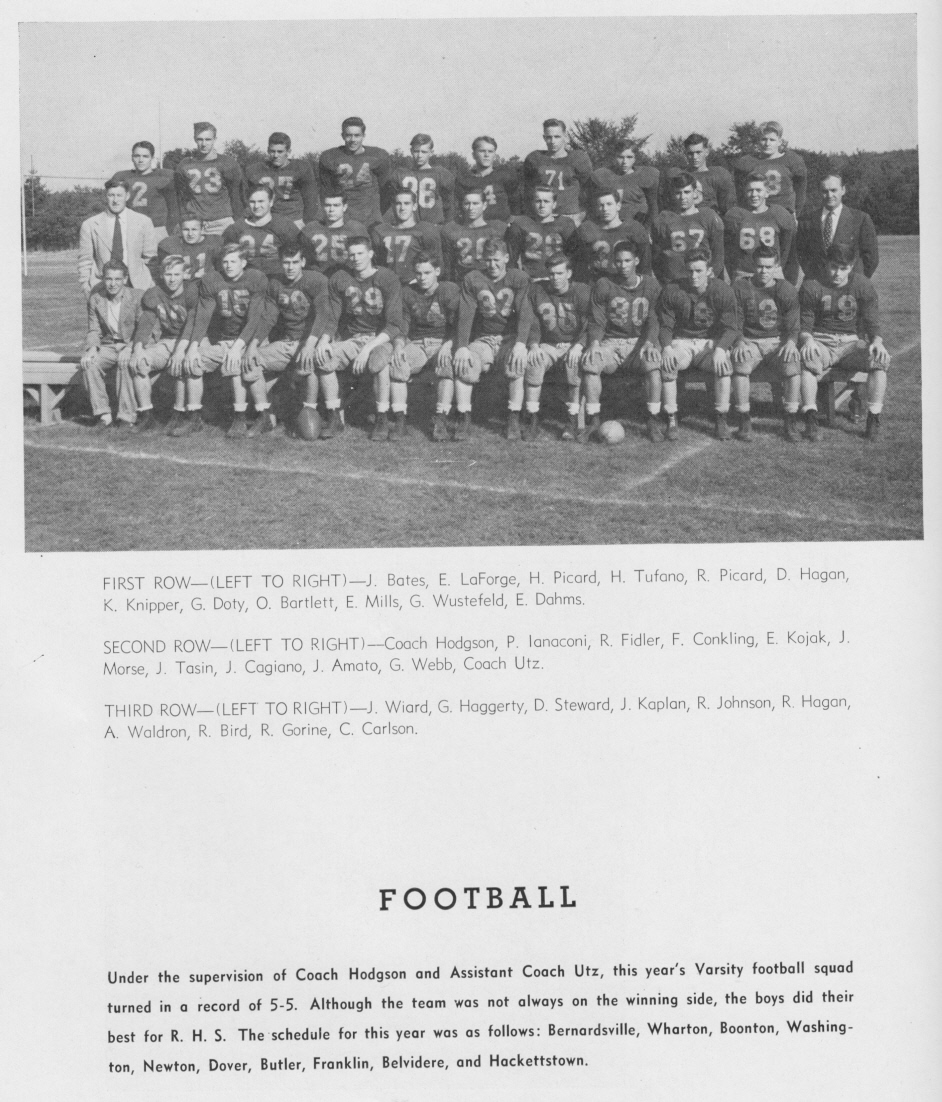 FIRST ROW—(LEFT TO RIGHT)—J. Bates, E. LaForge, H. Picard, H. Tufano, R. Picard, D. Hagan, K. Knipper, G. Doty, O. Bartlett, E. Mills, G. Wustefeld, E. Dahms.

SECOND ROW—(LEFT TO RIGHT)—Coach Hodgson, P. Ianaconi, R. Fidler, F. Conkling, E. Kojak, J. Morse, J. Tasin, J. Cagiano, J. Amato, G. Webb, Coach Utz.

THIRD ROW—(LEFT TO RIGHT)—J. Wiard, G. Haggerty, D. Steward, J. Kaplan, R. Johnson, R. Hagan, A. Waldron, R. Bird, R. Gorine, C. Carlson.

FOOTBALL

Under the supervision of Coach Hodgson and Assistant Coach Utz, this year's Varsity football squad turned in a record of 5-5. Although the team was not always on the winning side, the boys did their best for R. H. S. The schedule for this year was as follows: Bernardsville, Wharton, Boonton, Washington, Newton, Dover, Butler, Franklin, Belvidere, and Hackettstown.